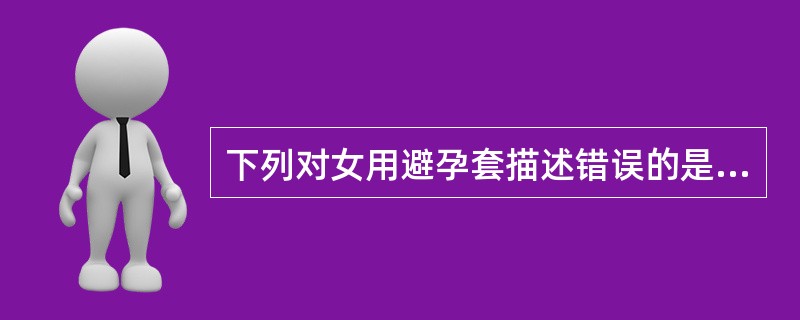 下列对女用避孕套描述错误的是...